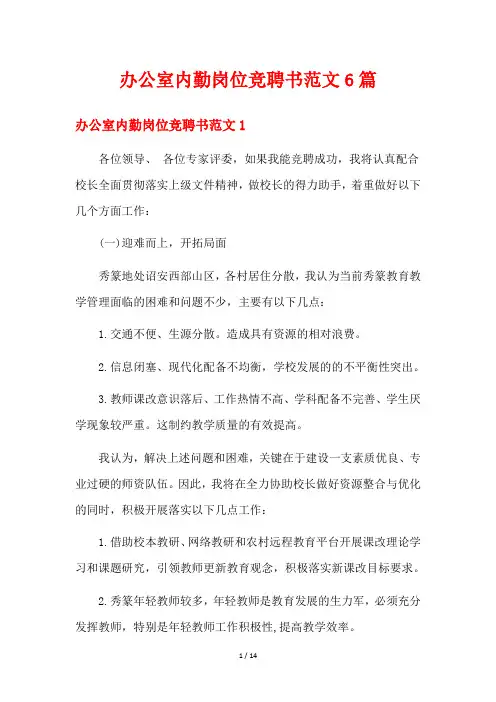 办公室内勤岗位竞聘书范文6篇

办公室内勤岗位竞聘书范文1

各位领导、 各位专家评委，如果我能竞聘成功，我将认真配合校长全面贯彻落实上级文件精神，做校长的得力助手，着重做好以下几个方面工作：

(一)迎难而上，开拓局面

秀篆地处诏安西部山区，各村居住分散，我认为当前秀篆教育教学管理面临的困难和问题不少，主要有以下几点：

1.交通不便、生源分散。造成具有资源的相对浪费。

2.信息闭塞、现代化配备不均衡，学校发展的的不平衡性突出。

3.教师课改意识落后、工作热情不高、学科配备不完善、学生厌学现象较严重。这制约教学质量的有效提高。

我认为，解决上述问题和困难，关键在于建设一支素质优良、专业过硬的师资队伍。因此，我将在全力协助校长做好资源整合与优化的同时，积极开展落实以下几点工作：

1.借助校本教研、网络教研和农村远程教育平台开展课改理论学习和课题研究，引领教师更新教育观念，积极落实新课改目标要求。

2.秀篆年轻教师较多，年轻教师是教育发展的生力军，必须充分发挥教师，特别是年轻教师工作积极性,提高教学效率。

1 / 14